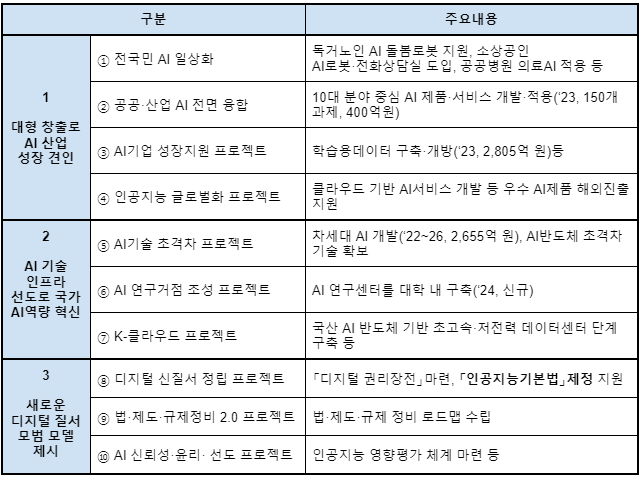 | 구분 | | 주요내용 |
|---|---|---|
| 1 대형 창출로 AI 산업 성장 견인 | ① 전국민 AI 일상화 | 독거노인 AI 돌봄로봇 지원, 소상공인 AI로봇·전화상담실 도입, 공공병원 의료AI 적용 등 |
| | ② 공공·산업 AI 전면 융합 | 10대 분야 중심 AI 제품·서비스 개발·적용('23, 150개 과제, 400억원) |
| | ③ AI기업 성장지원 프로젝트 | 학습용데이터 구축·개방('23, 2,805억 원)등 |
| | ④ 인공지능 글로벌화 프로젝트 | 클라우드 기반 AI서비스 개발 등 우수 AI제품 해외진출 지원 |
| 2 AI 기술 인프라 선도로 국가 AI역량 혁신 | ⑤ AI기술 초격차 프로젝트 | 차세대 AI 개발('22~26, 2,655억 원), AI반도체 초격차 기술 확보 |
| | ⑥ AI 연구거점 조성 프로젝트 | AI 연구센터를 대학 내 구축('24, 신규) |
| | ⑦ K-클라우드 프로젝트 | 국산 AI 반도체 기반 초고속·저전력 데이터센터 단계 구축 등 |
| 3 새로운 디지털 질서 모범 모델 제시 | ⑧ 디지털 신질서 정립 프로젝트 | 「디지털 권리장전」마련, 「인공지능기본법」제정 지원 |
| | ⑨ 법·제도·규제정비 2.0 프로젝트 | 법·제도·규제 정비 로드맵 수립 |
| | ⑩ AI 신뢰성·윤리· 선도 프로젝트 | 인공지능 영향평가 체계 마련 등 |